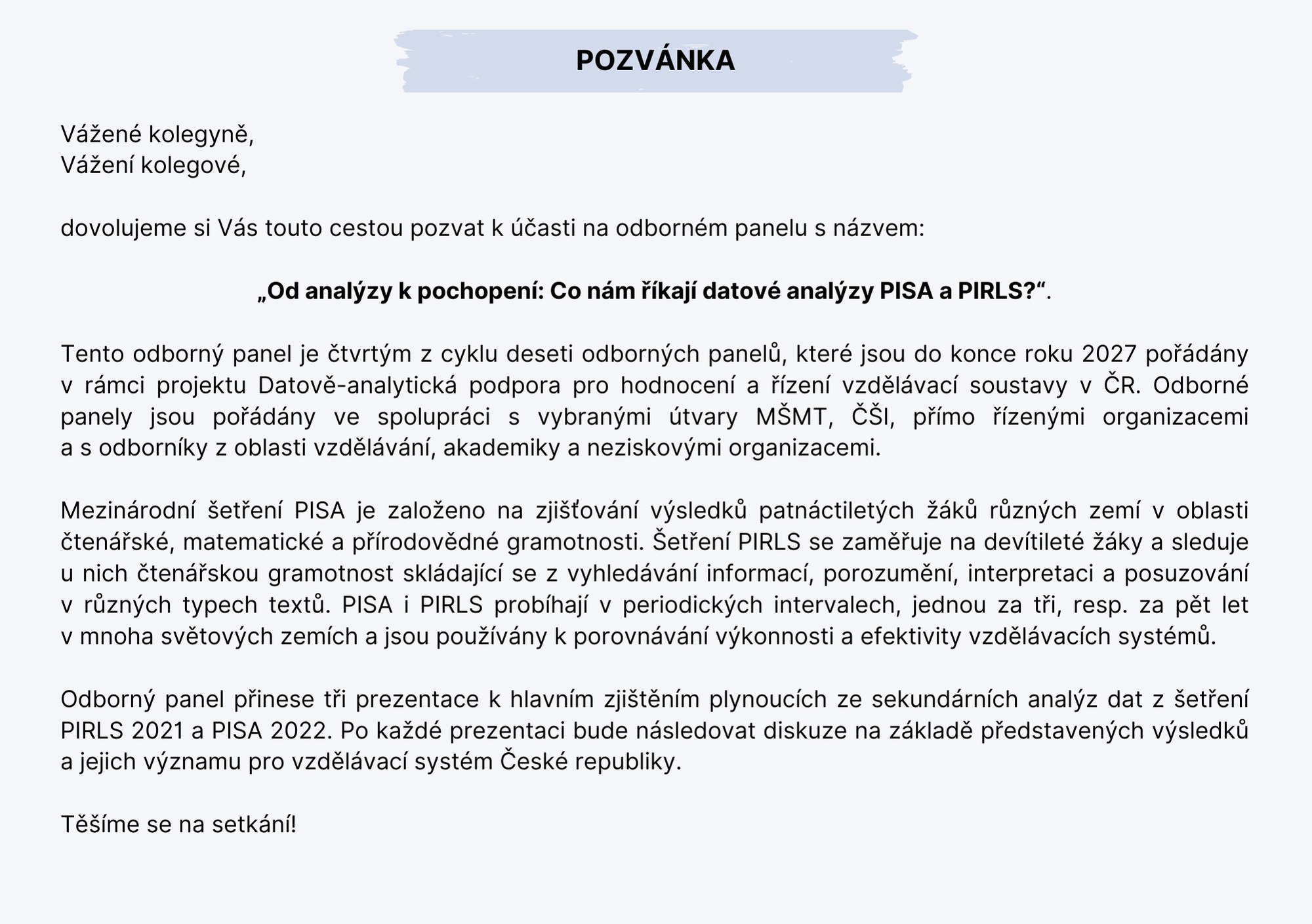 POZVÁNKA

Vážené kolegyně,
Vážení kolegové,

dovolujeme si Vás touto cestou pozvat k účasti na odborném panelu s názvem:

„Od analýzy k pochopení: Co nám říkají datové analýzy PISA a PIRLS?“.

Tento odborný panel je čtvrtým z cyklu deseti odborných panelů, které jsou do konce roku 2027 pořádány v rámci projektu Datově-analytická podpora pro hodnocení a řízení vzdělávací soustavy v ČR. Odborné panely jsou pořádány ve spolupráci s vybranými útvary MŠMT, ČŠI, přímo řízenými organizacemi a s odborníky z oblasti vzdělávání, akademiky a neziskovými organizacemi.

Mezinárodní šetření PISA je založeno na zjišťování výsledků patnáctiletých žáků různých zemí v oblasti čtenářské, matematické a přírodovědné gramotnosti. Šetření PIRLS se zaměřuje na devítileté žáky a sleduje u nich čtenářskou gramotnost skládající se z vyhledávání informací, porozumění, interpretaci a posuzování v různých typech textů. PISA i PIRLS probíhají v periodických intervalech, jednou za tři, resp. za pět let v mnoha světových zemích a jsou používány k porovnávání výkonnosti a efektivity vzdělávacích systémů.

Odborný panel přinese tři prezentace k hlavním zjištěním plynoucích ze sekundárních analýz dat z šetření PIRLS 2021 a PISA 2022. Po každé prezentaci bude následovat diskuze na základě představených výsledků a jejich významu pro vzdělávací systém České republiky.

Těšíme se na setkání!